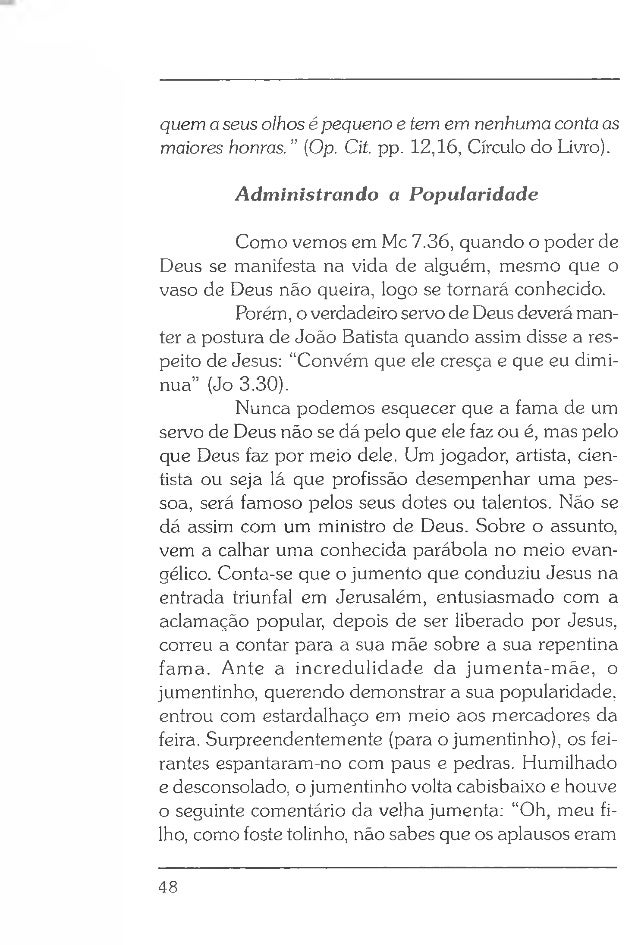 quem a seus olhos é pequeno e tem em nenhuma conta as maiores honras." (Op. Cit. pp. 12,16, Círculo do Livro).

Administrando a Popularidade

Como vemos em Mc 7.36, quando o poder de Deus se manifesta na vida de alguém, mesmo que o vaso de Deus não queira, logo se tornará conhecido.

Porém, o verdadeiro servo de Deus deverá manter a postura de João Batista quando assim disse a respeito de Jesus: "Convém que ele cresça e que eu diminua" (Jo 3.30).

Nunca podemos esquecer que a fama de um servo de Deus não se dá pelo que ele faz ou é, mas pelo que Deus faz por meio dele. Um jogador, artista, cientista ou seja lá que profissão desempenhar uma pessoa, será famoso pelos seus dotes ou talentos. Não se dá assim com um ministro de Deus. Sobre o assunto, vem a calhar uma conhecida parábola no meio evangélico. Conta-se que o jumento que conduziu Jesus na entrada triunfal em Jerusalém, entusiasmado com a aclamação popular, depois de ser liberado por Jesus, correu a contar para a sua mãe sobre a sua repentina fama. Ante a incredulidade da jumenta-mãe, o jumentinho, querendo demonstrar a sua popularidade, entrou com estardalhaço em meio aos mercadores da feira. Surpreendentemente (para o jumentinho), os feirantes espantaram-no com paus e pedras. Humilhado e desconsolado, o jumentinho volta cabisbaixo e houve o seguinte comentário da velha jumenta: "Oh, meu filho, como foste tolinho, não sabes que os aplausos eram

48